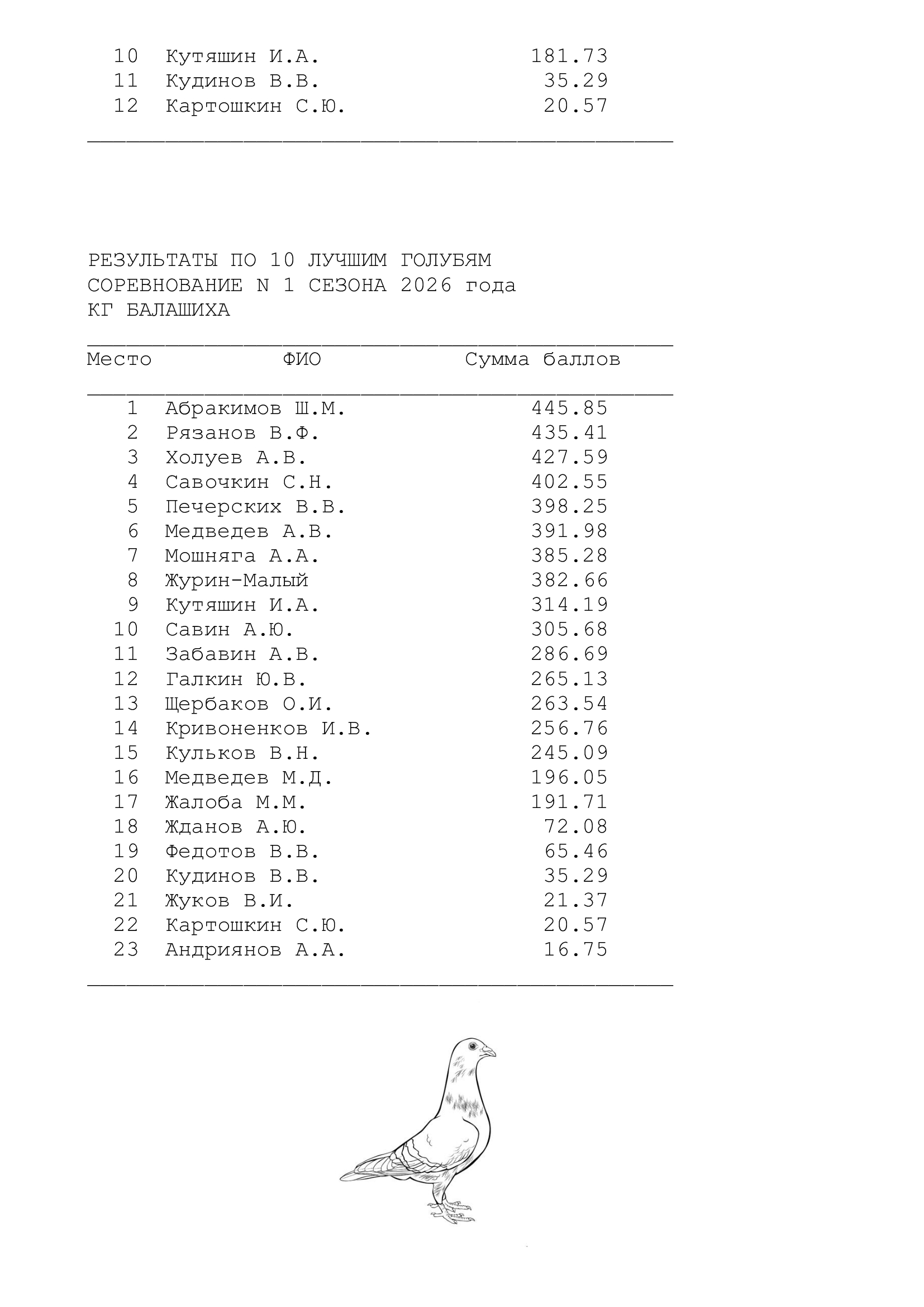 | 10 | Кутяшин И.А. | 181.73 |
|---|---|---|
| 11 | Кудинов В.В. | 35.29 |
| 12 | Картошкин С.Ю. | 20.57 |

РЕЗУЛЬТАТЫ ПО 10 ЛУЧШИМ ГОЛУБЯМ
СОРЕВНОВАНИЕ N 1 СЕЗОНА 2026 года
КГ БАЛАШИХА

| Место | ФИО | Сумма баллов |
|---|---|---|
| 1 | Абракимов Ш.М. | 445.85 |
| 2 | Рязанов В.Ф. | 435.41 |
| 3 | Холуев А.В. | 427.59 |
| 4 | Савочкин С.Н. | 402.55 |
| 5 | Печерских В.В. | 398.25 |
| 6 | Медведев А.В. | 391.98 |
| 7 | Мошняга А.А. | 385.28 |
| 8 | Журин-Малый | 382.66 |
| 9 | Кутяшин И.А. | 314.19 |
| 10 | Савин А.Ю. | 305.68 |
| 11 | Забавин А.В. | 286.69 |
| 12 | Галкин Ю.В. | 265.13 |
| 13 | Щербаков О.И. | 263.54 |
| 14 | Кривоненков И.В. | 256.76 |
| 15 | Кульков В.Н. | 245.09 |
| 16 | Медведев М.Д. | 196.05 |
| 17 | Жалоба М.М. | 191.71 |
| 18 | Жданов А.Ю. | 72.08 |
| 19 | Федотов В.В. | 65.46 |
| 20 | Кудинов В.В. | 35.29 |
| 21 | Жуков В.И. | 21.37 |
| 22 | Картошкин С.Ю. | 20.57 |
| 23 | Андриянов А.А. | 16.75 |